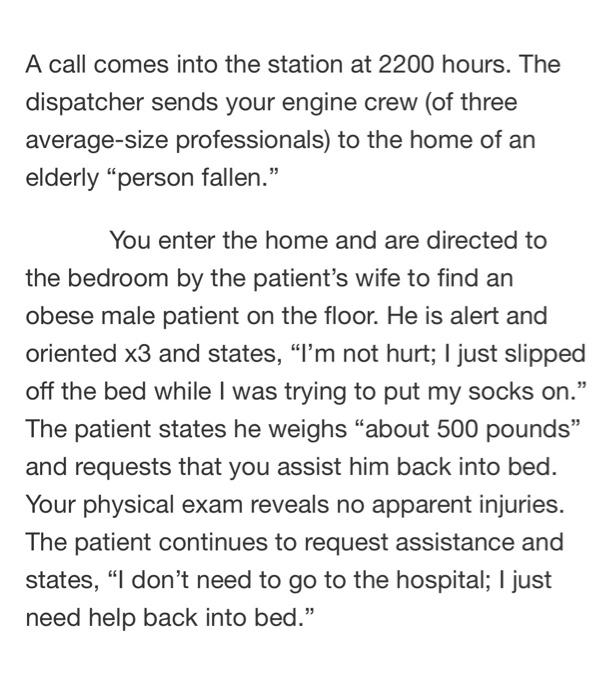 A call comes into the station at 2200 hours. The dispatcher sends your engine crew (of three average-size professionals) to the home of an elderly “person fallen.”

You enter the home and are directed to the bedroom by the patient’s wife to find an obese male patient on the floor. He is alert and oriented x3 and states, “I’m not hurt; I just slipped off the bed while I was trying to put my socks on.” The patient states he weighs “about 500 pounds” and requests that you assist him back into bed. Your physical exam reveals no apparent injuries. The patient continues to request assistance and states, “I don’t need to go to the hospital; I just need help back into bed.”